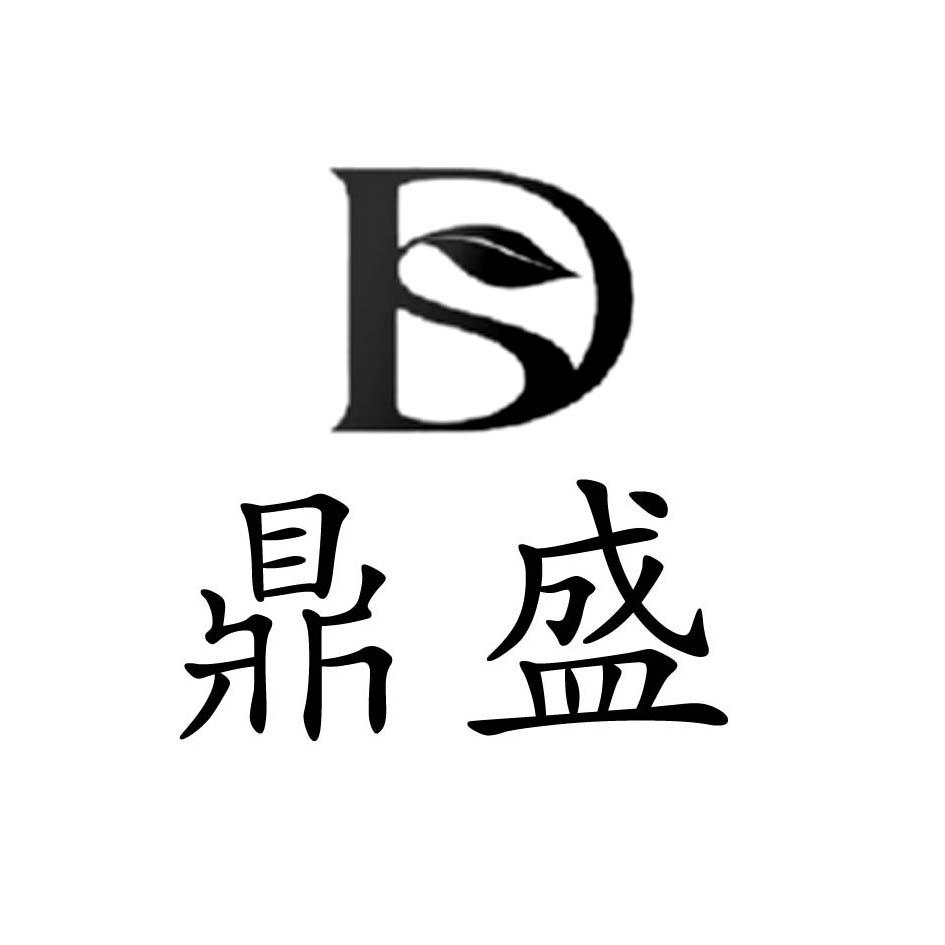 DS
鼎盛